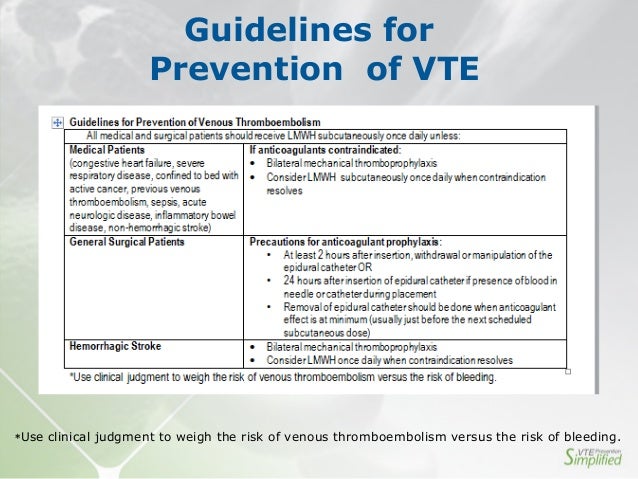 Guidelines for Prevention of VTE

Guidelines for Prevention of Venous Thromboembolism

| All medical and surgical patients should receive LMWH subcutaneously once daily unless: | |
|---|---|
| **Medical Patients** (congestive heart failure, severe respiratory disease, confined to bed with active cancer, previous venous thromboembolism, sepsis, acute neurologic disease, inflammatory bowel disease, non-hemorrhagic stroke) | **If anticoagulants contraindicated:** • Bilateral mechanical thromboprophylaxis • Consider LMWH subcutaneously once daily when contraindication resolves |
| **General Surgical Patients** | **Precautions for anticoagulant prophylaxis:** • At least 2 hours after insertion, withdrawal or manipulation of the epidural catheter OR • 24 hours after insertion of epidural catheter if presence of blood in needle or catheter during placement • Removal of epidural catheter should be done when anticoagulant effect is at minimum (usually just before the next scheduled subcutaneous dose) |
| **Hemorrhagic Stroke** | • Bilateral mechanical thromboprophylaxis • Consider LMWH once daily when contraindication resolves |

*Use clinical judgment to weigh the risk of venous thromboembolism versus the risk of bleeding.

*Use clinical judgment to weigh the risk of venous thromboembolism versus the risk of bleeding.

VTE Prevention Simplified